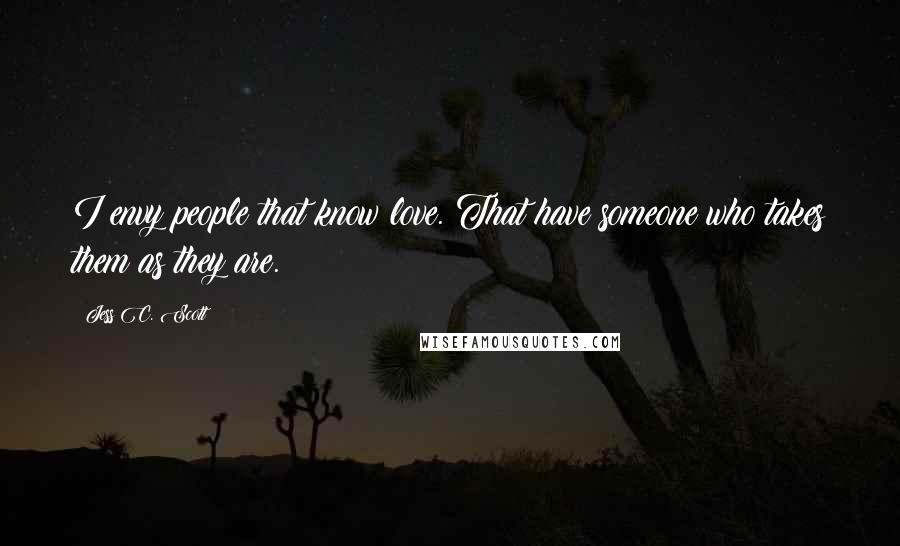 I envy people that know love. That have someone who takes them as they are.

Jess C. Scott

WISEFAMOUSQUOTES.COM